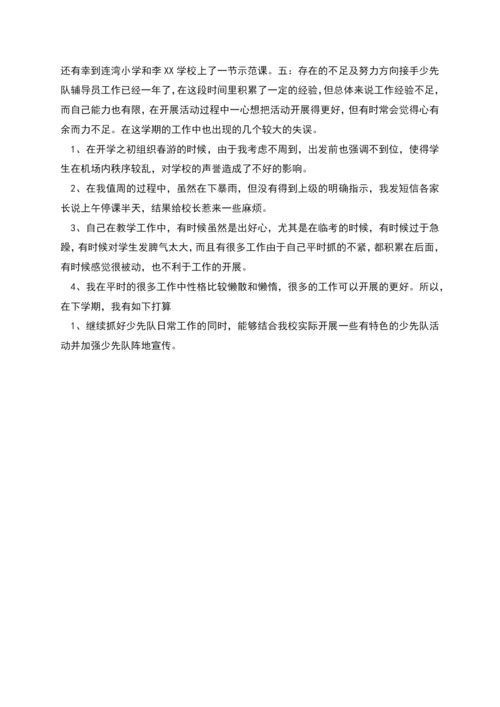 还有幸到连湾小学和李XX学校上了一节示范课。五：存在的不足及努力方向接手少先队辅导员工作已经一年了，在这段时间里积累了一定的经验，但总体来说工作经验不足，而自己能力也有限，在开展活动过程中一心想把活动开展得更好，但有时常会觉得心有余而力不足。在这学期的工作中也出现的几个较大的失误。

1、在开学之初组织春游的时候，由于我考虑不周到，出发前也强调不到位，使得学生在机场内秩序较乱，对学校的声誉造成了不好的影响。

2、在我值周的过程中，虽然在下暴雨，但没有得到上级的明确指示，我发短信各家长说上午停课半天，结果给校长惹来一些麻烦。

3、自己在教学工作中，有时候虽然是出好心，尤其是在临考的时候，有时候过于急躁，有时候对学生发脾气太大，而且有很多工作由于自己平时抓的不紧，都积累在后面，有时候感觉很被动，也不利于工作的开展。

4、我在平时的很多工作中性格比较懒散和懒惰，很多的工作可以开展的更好。所以，在下学期，我有如下打算

1、继续抓好少先队日常工作的同时，能够结合我校实际开展一些有特色的少先队活动并加强少先队阵地宣传。